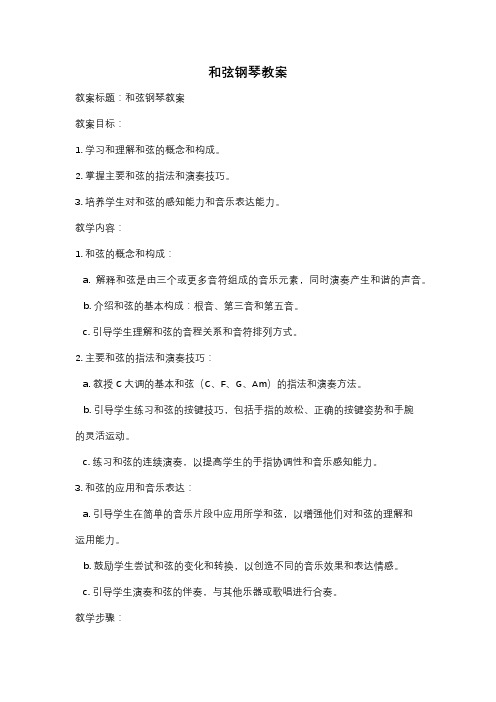 和弦钢琴教案

教案标题：和弦钢琴教案

教案目标：

1. 学习和理解和弦的概念和构成。

2. 掌握主要和弦的指法和演奏技巧。

3. 培养学生对和弦的感知能力和音乐表达能力。

教学内容：

1. 和弦的概念和构成：

a. 解释和弦是由三个或更多音符组成的音乐元素，同时演奏产生和谐的声音。

b. 介绍和弦的基本构成：根音、第三音和第五音。

c. 引导学生理解和弦的音程关系和音符排列方式。

2. 主要和弦的指法和演奏技巧：

a. 教授 C 大调的基本和弦（C、F、G、Am）的指法和演奏方法。

b. 引导学生练习和弦的按键技巧，包括手指的放松、正确的按键姿势和手腕的灵活运动。

c. 练习和弦的连续演奏，以提高学生的手指协调性和音乐感知能力。

3. 和弦的应用和音乐表达：

a. 引导学生在简单的音乐片段中应用所学和弦，以增强他们对和弦的理解和运用能力。

b. 鼓励学生尝试和弦的变化和转换，以创造不同的音乐效果和表达情感。

c. 引导学生演奏和弦的伴奏，与其他乐器或歌唱进行合奏。

教学步骤：